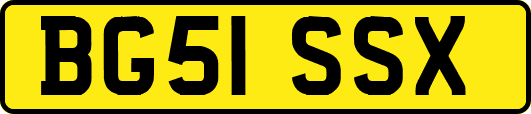 BG51 SSX